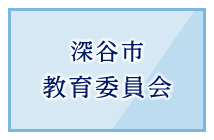 深谷市
教育委員会